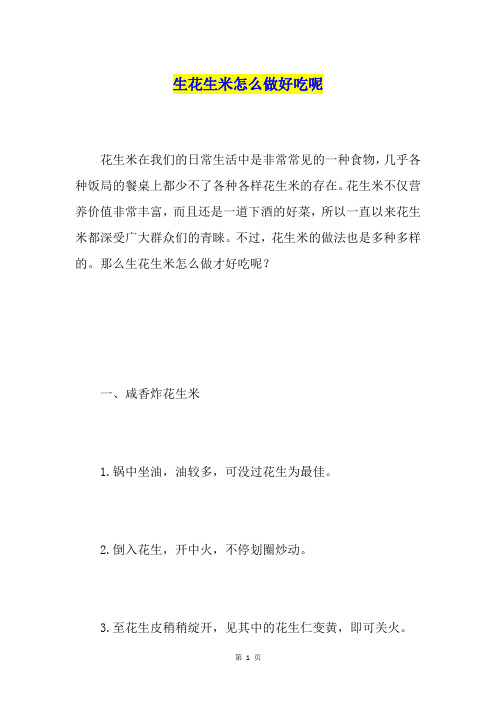 生花生米怎么做好吃呢

花生米在我们的日常生活中是非常常见的一种食物，几乎各种饭局的餐桌上都少不了各种各样花生米的存在。花生米不仅营养价值非常丰富，而且还是一道下酒的好菜，所以一直以来花生米都深受广大群众们的青睐。不过，花生米的做法也是多种多样的。那么生花生米怎么做才好吃呢？

一、咸香炸花生米

1.锅中坐油，油较多，可没过花生为最佳。

2.倒入花生，开中火，不停划圈炒动。

3.至花生皮稍稍绽开，见其中的花生仁变黄，即可关火。

第 1 页